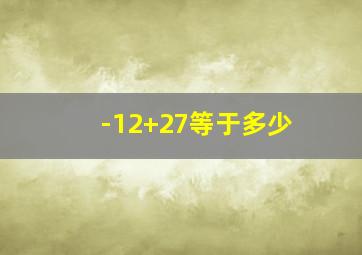 $-12+27$等于多少